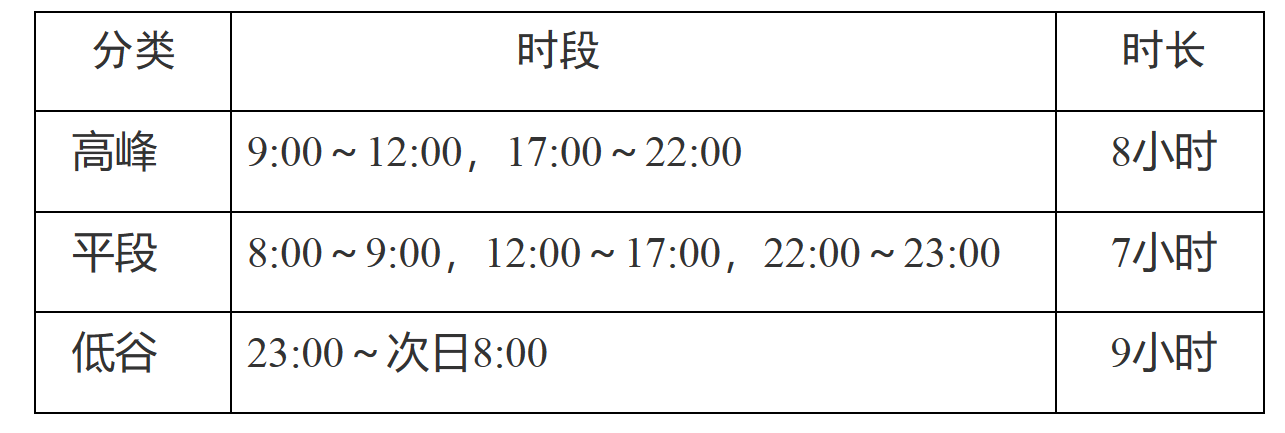 | 分类 | 时段 | 时长 |
|---|---|---|
| 高峰 | 9:00～12:00，17:00～22:00 | 8小时 |
| 平段 | 8:00～9:00，12:00～17:00，22:00～23:00 | 7小时 |
| 低谷 | 23:00～次日8:00 | 9小时 |